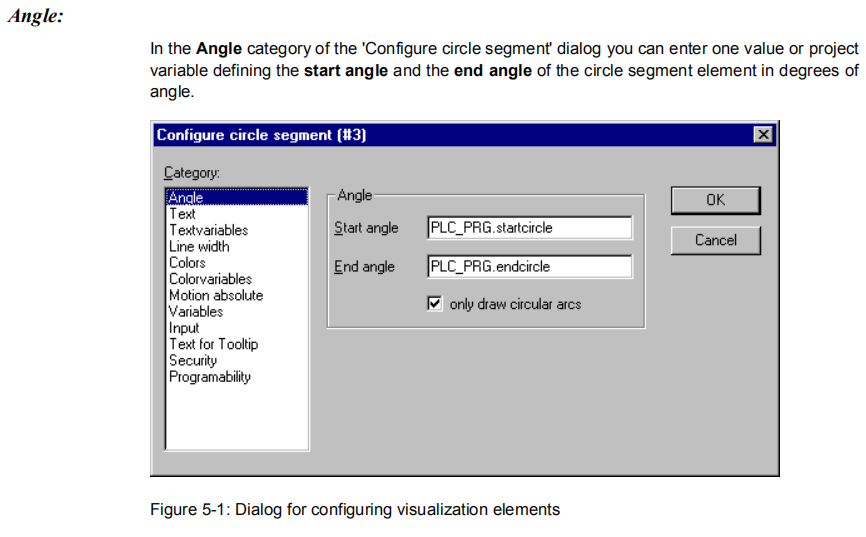 Angle:

In the Angle category of the 'Configure circle segment' dialog you can enter one value or project variable defining the start angle and the end angle of the circle segment element in degrees of angle.

Configure circle segment (#3)

Category:

Angle
Text
Textvariables
Line width
Colors
Colorvariables
Motion absolute
Variables
Input
Text for Tooltip
Security
Programability

Angle

Start angle PLC_PRG.startcircle

End angle PLC_PRG.endcircle

only draw circular arcs

OK

Cancel

Figure 5-1: Dialog for configuring visualization elements